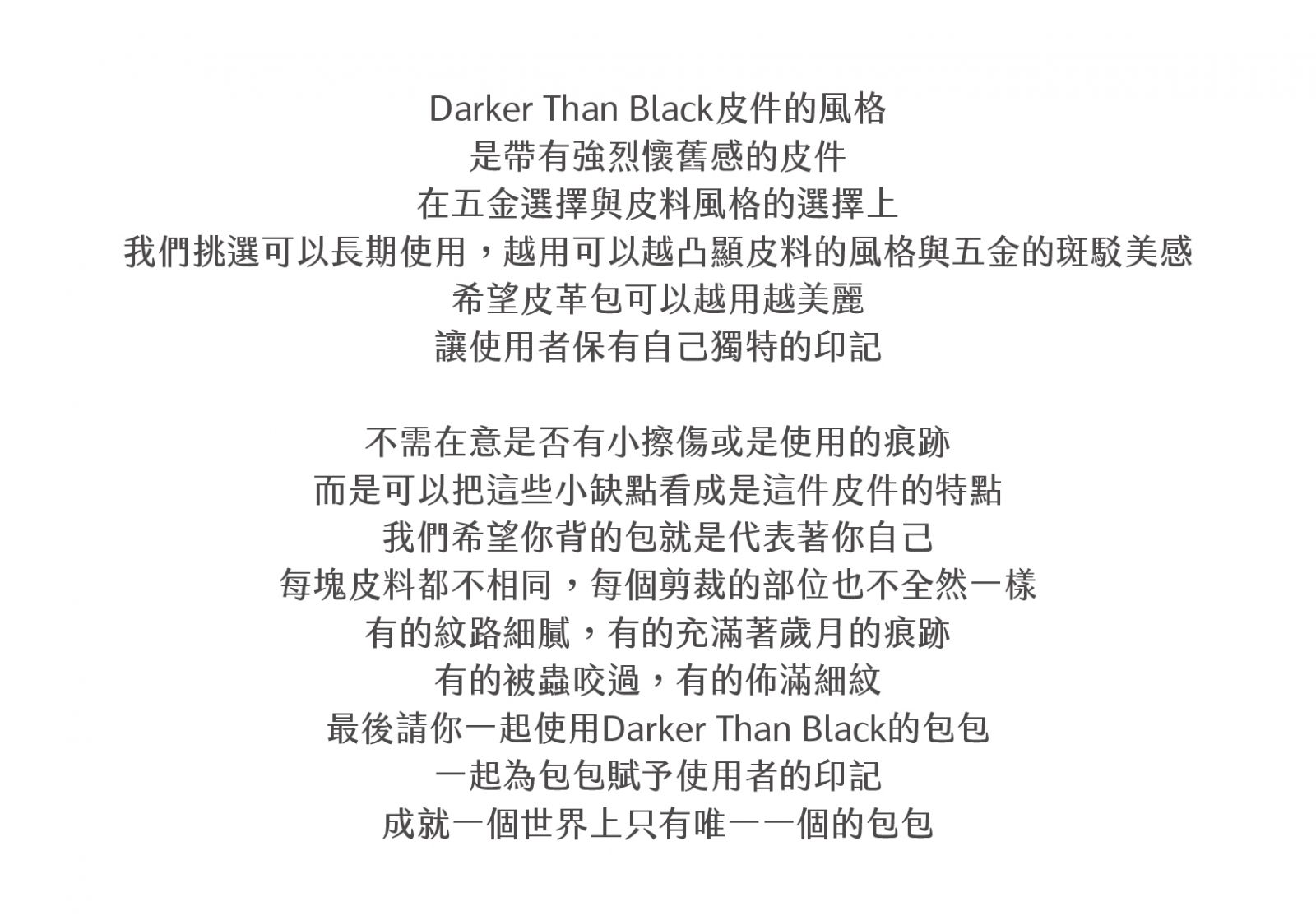 Darker Than Black皮件的風格
是帶有強烈懷舊感的皮件
在五金選擇與皮料風格的選擇上
我們挑選可以長期使用，越用可以越凸顯皮料的風格與五金的斑駁美感
希望皮革包可以越用越美麗
讓使用者保有自己獨特的印記

不需在意是否有小擦傷或是使用的痕跡
而是可以把這些小缺點看成是這件皮件的特點
我們希望你背的包就是代表著你自己
每塊皮料都不相同，每個剪裁的部位也不全然一樣
有的紋路細膩，有的充滿著歲月的痕跡
有的被蟲咬過，有的佈滿細紋
最後請你一起使用Darker Than Black的包包
一起為包包賦予使用者的印記
成就一個世界上只有唯一一個的包包